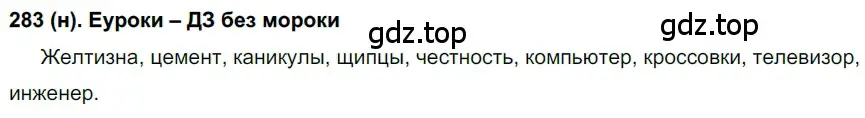 283 (н). Еуроки – ДЗ без мороки

gdz.top gdz.top

Желтизна, цемент, каникулы, щипцы, честность, компьютер, кроссовки, телевизор, инженер.